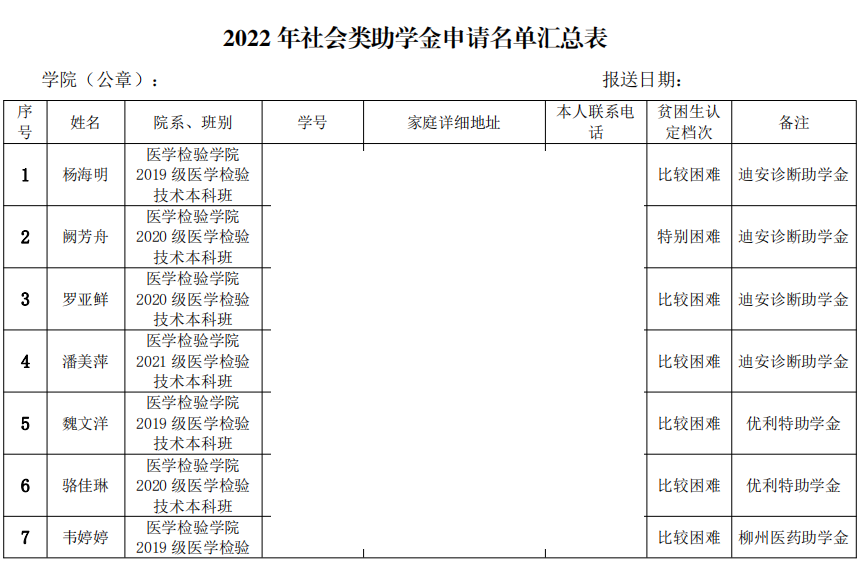 2022 年社会类助学金申请名单汇总表

学院（公章）：

报送日期：

| 序号 | 姓名 | 院系、班别 | 学号 | 家庭详细地址 | 本人联系电话 | 贫困生认定档次 | 备注 |
|---|---|---|---|---|---|---|---|
| 1 | 杨海明 | 医学检验学院 2019 级医学检验技术本科班 | | | | 比较困难 | 迪安诊断助学金 |
| 2 | 阙芳舟 | 医学检验学院 2020 级医学检验技术本科班 | | | | 特别困难 | 迪安诊断助学金 |
| 3 | 罗亚鲜 | 医学检验学院 2020 级医学检验技术本科班 | | | | 比较困难 | 迪安诊断助学金 |
| 4 | 潘美萍 | 医学检验学院 2021 级医学检验技术本科班 | | | | 比较困难 | 迪安诊断助学金 |
| 5 | 魏文洋 | 医学检验学院 2019 级医学检验技术本科班 | | | | 比较困难 | 优利特助学金 |
| 6 | 骆佳琳 | 医学检验学院 2020 级医学检验技术本科班 | | | | 比较困难 | 优利特助学金 |
| 7 | 韦婷婷 | 医学检验学院 2019 级医学检验 | | | | 比较困难 | 柳州医药助学金 |